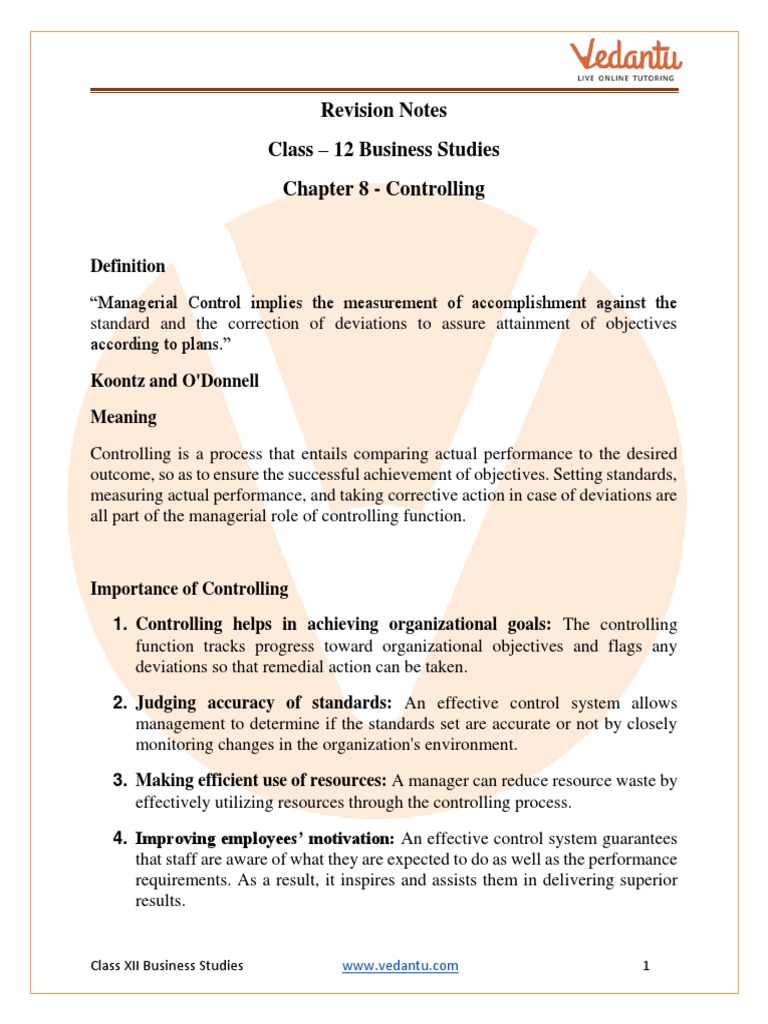 Vedantu
LIVE ONLINE TUTORING

Revision Notes

Class – 12 Business Studies

Chapter 8 - Controlling

Definition

"Managerial Control implies the measurement of accomplishment against the standard and the correction of deviations to assure attainment of objectives according to plans."

Koontz and O'Donnell

Meaning

Controlling is a process that entails comparing actual performance to the desired outcome, so as to ensure the successful achievement of objectives. Setting standards, measuring actual performance, and taking corrective action in case of deviations are all part of the managerial role of controlling function.

Importance of Controlling

1. Controlling helps in achieving organizational goals: The controlling function tracks progress toward organizational objectives and flags any deviations so that remedial action can be taken.

2. Judging accuracy of standards: An effective control system allows management to determine if the standards set are accurate or not by closely monitoring changes in the organization's environment.

3. Making efficient use of resources: A manager can reduce resource waste by effectively utilizing resources through the controlling process.

4. Improving employees' motivation: An effective control system guarantees that staff are aware of what they are expected to do as well as the performance requirements. As a result, it inspires and assists them in delivering superior results.

Class XII Business Studies www.vedantu.com 1